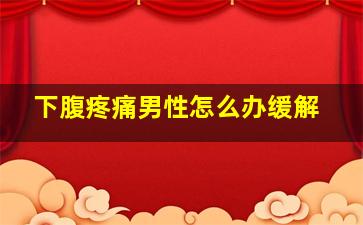 下腹疼痛男性怎么办缓解